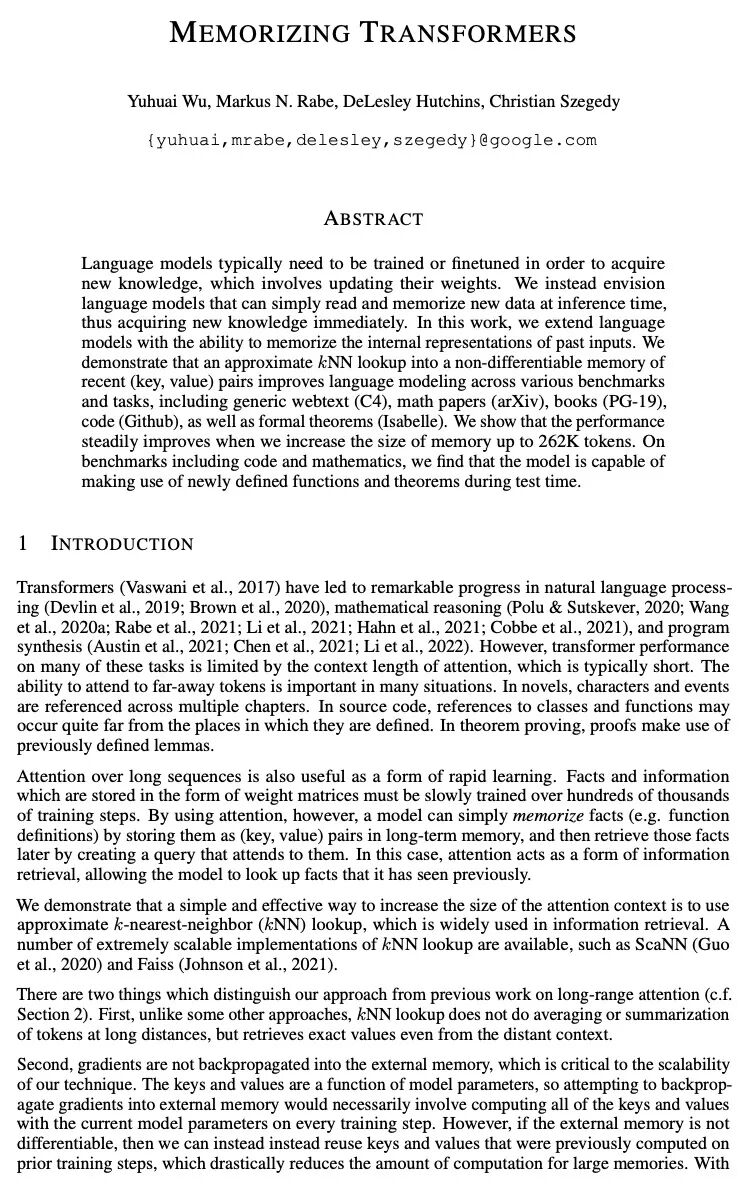 MEMORIZING TRANSFORMERS

Yuhuai Wu, Markus N. Rabe, DeLesley Hutchins, Christian Szegedy

{yuhuai,mrabe,delesley,szegedy}@google.com

ABSTRACT

Language models typically need to be trained or finetuned in order to acquire new knowledge, which involves updating their weights. We instead envision language models that can simply read and memorize new data at inference time, thus acquiring new knowledge immediately. In this work, we extend language models with the ability to memorize the internal representations of past inputs. We demonstrate that an approximate $k$NN lookup into a non-differentiable memory of recent (key, value) pairs improves language modeling across various benchmarks and tasks, including generic webtext (C4), math papers (arXiv), books (PG-19), code (Github), as well as formal theorems (Isabelle). We show that the performance steadily improves when we increase the size of memory up to 262K tokens. On benchmarks including code and mathematics, we find that the model is capable of making use of newly defined functions and theorems during test time.

1 INTRODUCTION

Transformers (Vaswani et al., 2017) have led to remarkable progress in natural language processing (Devlin et al., 2019; Brown et al., 2020), mathematical reasoning (Polu & Sutskever, 2020; Wang et al., 2020a; Rabe et al., 2021; Li et al., 2021; Hahn et al., 2021; Cobbe et al., 2021), and program synthesis (Austin et al., 2021; Chen et al., 2021; Li et al., 2022). However, transformer performance on many of these tasks is limited by the context length of attention, which is typically short. The ability to attend to far-away tokens is important in many situations. In novels, characters and events are referenced across multiple chapters. In source code, references to classes and functions may occur quite far from the places in which they are defined. In theorem proving, proofs make use of previously defined lemmas.

Attention over long sequences is also useful as a form of rapid learning. Facts and information which are stored in the form of weight matrices must be slowly trained over hundreds of thousands of training steps. By using attention, however, a model can simply memorize facts (e.g. function definitions) by storing them as (key, value) pairs in long-term memory, and then retrieve those facts later by creating a query that attends to them. In this case, attention acts as a form of information retrieval, allowing the model to look up facts that it has seen previously.

We demonstrate that a simple and effective way to increase the size of the attention context is to use approximate $k$-nearest-neighbor ($k$NN) lookup, which is widely used in information retrieval. A number of extremely scalable implementations of $k$NN lookup are available, such as ScaNN (Guo et al., 2020) and Faiss (Johnson et al., 2021).

There are two things which distinguish our approach from previous work on long-range attention (c.f. Section 2). First, unlike some other approaches, $k$NN lookup does not do averaging or summarization of tokens at long distances, but retrieves exact values even from the distant context.

Second, gradients are not backpropagated into the external memory, which is critical to the scalability of our technique. The keys and values are a function of model parameters, so attempting to backpropagate gradients into external memory would necessarily involve computing all of the keys and values with the current model parameters on every training step. However, if the external memory is not differentiable, then we can instead instead reuse keys and values that were previously computed on prior training steps, which drastically reduces the amount of computation for large memories. With